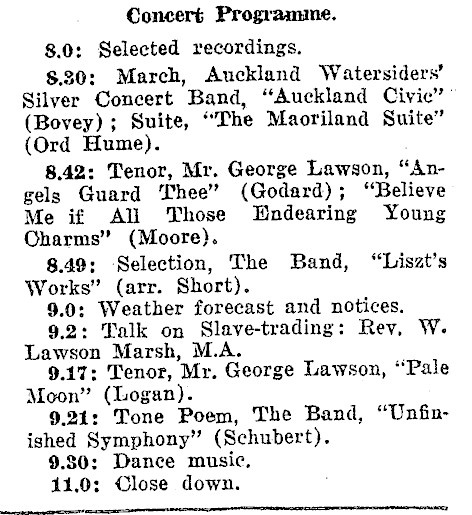 Concert Programme.

8.0: Selected recordings.

8.30: March, Auckland Watersiders' Silver Concert Band, "Auckland Civic" (Bovey); Suite, "The Maoriland Suite" (Ord Hume).

8.42: Tenor, Mr. George Lawson, "Angels Guard Thee" (Godard); "Believe Me if All Those Endearing Young Charms" (Moore).

8.49: Selection, The Band, "Liszt's Works" (arr. Short).

9.0: Weather forecast and notices.

9.2: Talk on Slave-trading: Rev. W. Lawson Marsh, M.A.

9.17: Tenor, Mr. George Lawson, "Pale Moon" (Logan).

9.21: Tone Poem, The Band, "Unfinished Symphony" (Schubert).

9.30: Dance music.

11.0: Close down.